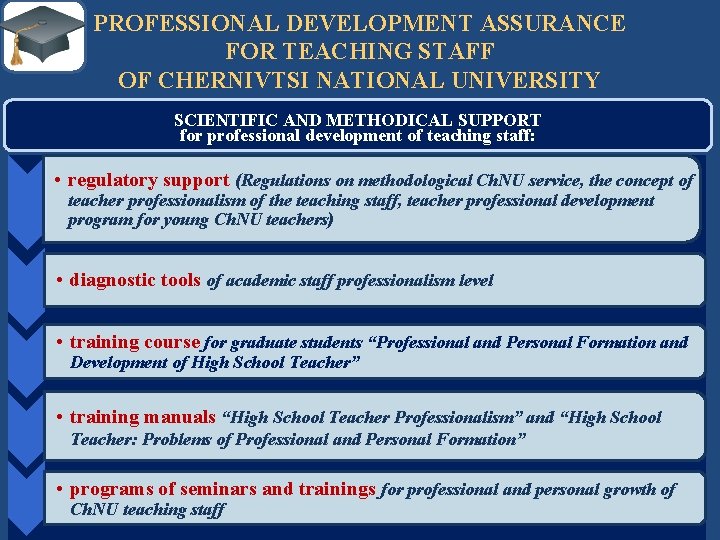 PROFESSIONAL DEVELOPMENT ASSURANCE FOR TEACHING STAFF OF CHERNIVTSI NATIONAL UNIVERSITY

SCIENTIFIC AND METHODICAL SUPPORT for professional development of teaching staff:

• regulatory support (Regulations on methodological ChNU service, the concept of teacher professionalism of the teaching staff, teacher professional development program for young ChNU teachers)

• diagnostic tools of academic staff professionalism level

• training course for graduate students “Professional and Personal Formation and Development of High School Teacher”

• training manuals “High School Teacher Professionalism” and “High School Teacher: Problems of Professional and Personal Formation”

• programs of seminars and trainings for professional and personal growth of ChNU teaching staff